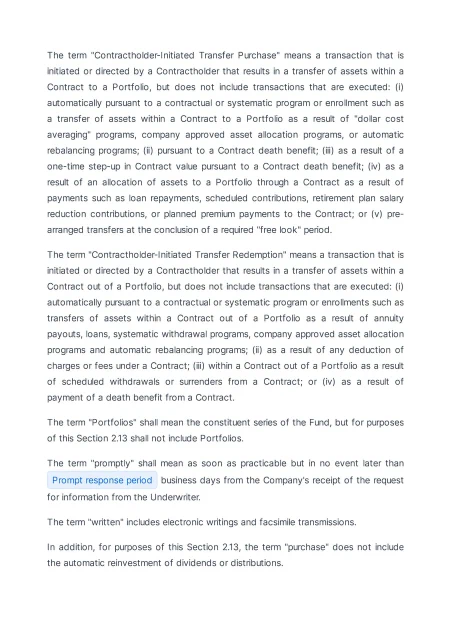 The term "Contractholder-Initiated Transfer Purchase" means a transaction that is initiated or directed by a Contractholder that results in a transfer of assets within a Contract to a Portfolio, but does not include transactions that are executed: (i) automatically pursuant to a contractual or systematic program or enrollment such as a transfer of assets within a Contract to a Portfolio as a result of "dollar cost averaging" programs, company approved asset allocation programs, or automatic rebalancing programs; (ii) pursuant to a Contract death benefit; (iii) as a result of a one-time step-up in Contract value pursuant to a Contract death benefit; (iv) as a result of an allocation of assets to a Portfolio through a Contract as a result of payments such as loan repayments, scheduled contributions, retirement plan salary reduction contributions, or planned premium payments to the Contract; or (v) pre-arranged transfers at the conclusion of a required "free look" period.

The term "Contractholder-Initiated Transfer Redemption" means a transaction that is initiated or directed by a Contractholder that results in a transfer of assets within a Contract out of a Portfolio, but does not include transactions that are executed: (i) automatically pursuant to a contractual or systematic program or enrollments such as transfers of assets within a Contract out of a Portfolio as a result of annuity payouts, loans, systematic withdrawal programs, company approved asset allocation programs and automatic rebalancing programs; (ii) as a result of any deduction of charges or fees under a Contract; (iii) within a Contract out of a Portfolio as a result of scheduled withdrawals or surrenders from a Contract; or (iv) as a result of payment of a death benefit from a Contract.

The term "Portfolios" shall mean the constituent series of the Fund, but for purposes of this Section 2.13 shall not include Portfolios.

The term "promptly" shall mean as soon as practicable but in no event later than Prompt response period business days from the Company's receipt of the request for information from the Underwriter.

The term "written" includes electronic writings and facsimile transmissions.

In addition, for purposes of this Section 2.13, the term "purchase" does not include the automatic reinvestment of dividends or distributions.